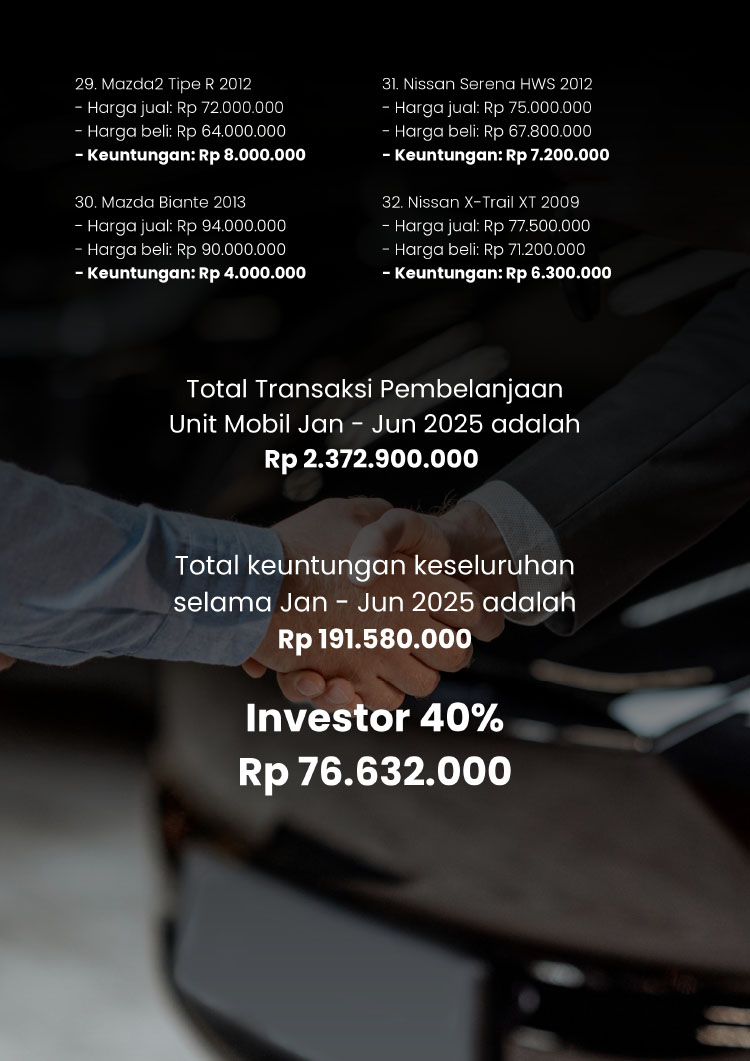 29. Mazda2 Tipe R 2012
- Harga jual: Rp 72.000.000
- Harga beli: Rp 64.000.000
- Keuntungan: Rp 8.000.000

30. Mazda Biante 2013
- Harga jual: Rp 94.000.000
- Harga beli: Rp 90.000.000
- Keuntungan: Rp 4.000.000

31. Nissan Serena HWS 2012
- Harga jual: Rp 75.000.000
- Harga beli: Rp 67.800.000
- Keuntungan: Rp 7.200.000

32. Nissan X-Trail XT 2009
- Harga jual: Rp 77.500.000
- Harga beli: Rp 71.200.000
- Keuntungan: Rp 6.300.000

Total Transaksi Pembelanjaan Unit Mobil Jan - Jun 2025 adalah
Rp 2.372.900.000

Total keuntungan keseluruhan selama Jan - Jun 2025 adalah
Rp 191.580.000

Investor 40%
Rp 76.632.000